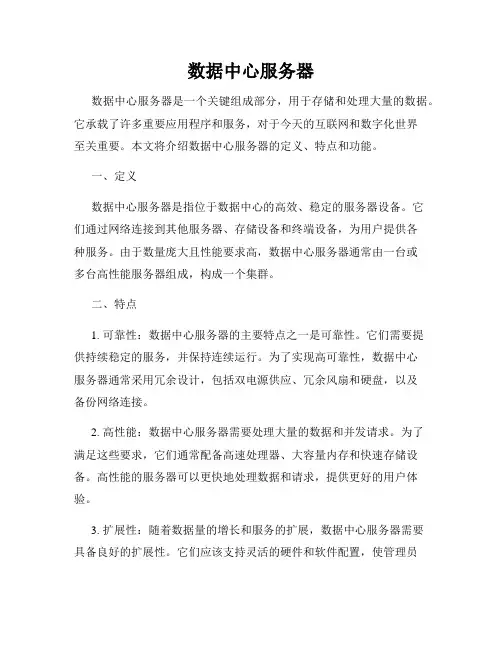 数据中心服务器

数据中心服务器是一个关键组成部分，用于存储和处理大量的数据。它承载了许多重要应用程序和服务，对于今天的互联网和数字化世界至关重要。本文将介绍数据中心服务器的定义、特点和功能。

一、定义

数据中心服务器是指位于数据中心的高效、稳定的服务器设备。它们通过网络连接到其他服务器、存储设备和终端设备，为用户提供各种服务。由于数量庞大且性能要求高，数据中心服务器通常由一台或多台高性能服务器组成，构成一个集群。

二、特点

1. 可靠性：数据中心服务器的主要特点之一是可靠性。它们需要提供持续稳定的服务，并保持连续运行。为了实现高可靠性，数据中心服务器通常采用冗余设计，包括双电源供应、冗余风扇和硬盘，以及备份网络连接。

2. 高性能：数据中心服务器需要处理大量的数据和并发请求。为了满足这些要求，它们通常配备高速处理器、大容量内存和快速存储设备。高性能的服务器可以更快地处理数据和请求，提供更好的用户体验。

3. 扩展性：随着数据量的增长和服务的扩展，数据中心服务器需要具备良好的扩展性。它们应该支持灵活的硬件和软件配置，使管理员